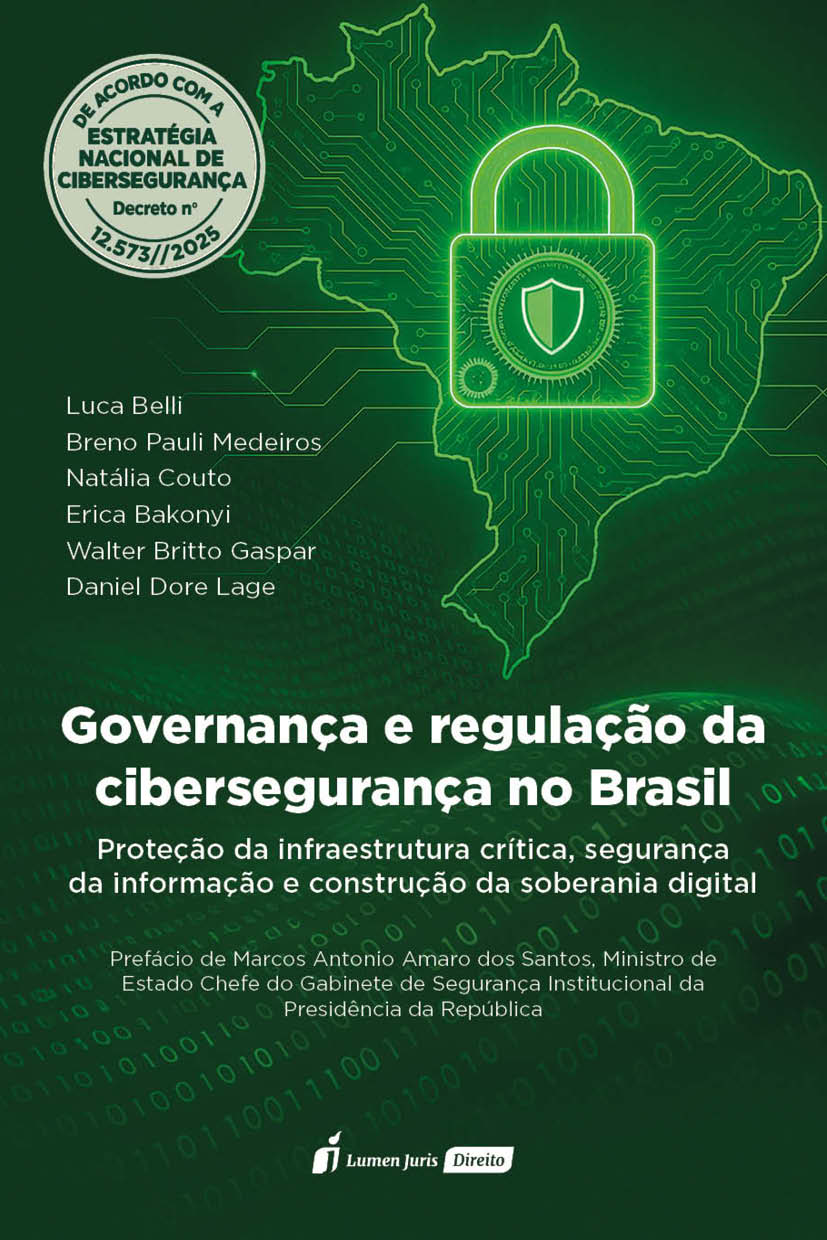 DE ACORDO COM A
ESTRATÉGIA
NACIONAL DE
CIBERSEGURANÇA
Decreto nº
12.573//2025

Luca Belli
Breno Pauli Medeiros
Natália Couto
Erica Bakonyi
Walter Britto Gaspar
Daniel Dore Lage

Governança e regulação da cibersegurança no Brasil

Proteção da infraestrutura crítica, segurança da informação e construção da soberania digital

Prefácio de Marcos Antonio Amaro dos Santos, Ministro de Estado Chefe do Gabinete de Segurança Institucional da Presidência da República

Lumen Juris Direito